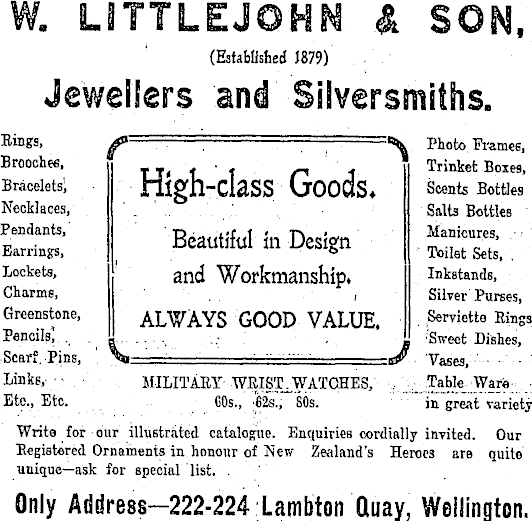 W. LITTLEJOHN & SON,

(Established 1879)

Jewellers and Silversmiths.

Rings,
Brooches,
Bracelets,
Necklaces,
Pendants,
Earrings,
Lockets,
Charms,
Greenstone,
Pencils,
Scarf Pins,
Links,
Etc., Etc.

High-class Goods.

Beautiful in Design and Workmanship.

ALWAYS GOOD VALUE.

MILITARY WRIST WATCHES, 60s., 62s., 80s.

Photo Frames,
Trinket Boxes,
Scents Bottles
Salts Bottles
Manicures,
Toilet Sets,
Inkstands,
Silver Purses,
Serviette Rings
Sweet Dishes,
Vases,
Table Ware
in great variety

Write for our illustrated catalogue. Enquiries cordially invited. Our Registered Ornaments in honour of New Zealand's Heroes are quite unique—ask for special list.

Only Address—222-224 Lambton Quay, Wellington.